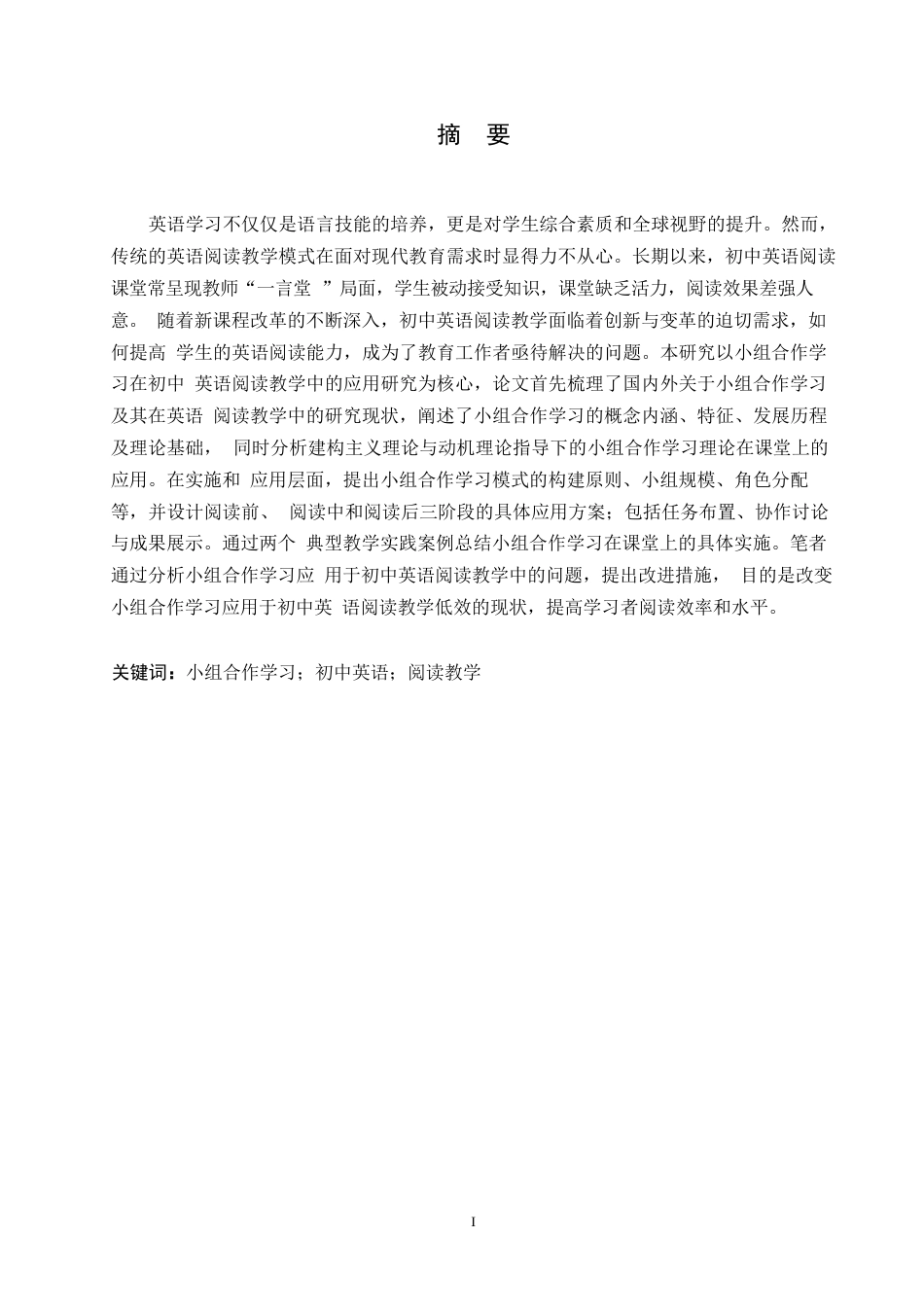 摘 要

英语学习不仅仅是语言技能的培养，更是对学生综合素质和全球视野的提升。然而，传统的英语阅读教学模式在面对现代教育需求时显得力不从心。长期以来，初中英语阅读课堂常呈现教师“一言堂 ”局面，学生被动接受知识，课堂缺乏活力，阅读效果差强人意。 随着新课程改革的不断深入，初中英语阅读教学面临着创新与变革的迫切需求，如何提高 学生的英语阅读能力，成为了教育工作者亟待解决的问题。本研究以小组合作学习在初中 英语阅读教学中的应用研究为核心，论文首先梳理了国内外关于小组合作学习及其在英语 阅读教学中的研究现状，阐述了小组合作学习的概念内涵、特征、发展历程及理论基础， 同时分析建构主义理论与动机理论指导下的小组合作学习理论在课堂上的应用。在实施和 应用层面，提出小组合作学习模式的构建原则、小组规模、角色分配等，并设计阅读前、 阅读中和阅读后三阶段的具体应用方案；包括任务布置、协作讨论与成果展示。通过两个 典型教学实践案例总结小组合作学习在课堂上的具体实施。笔者通过分析小组合作学习应 用于初中英语阅读教学中的问题，提出改进措施， 目的是改变小组合作学习应用于初中英 语阅读教学低效的现状，提高学习者阅读效率和水平。

关键词：小组合作学习；初中英语；阅读教学

I